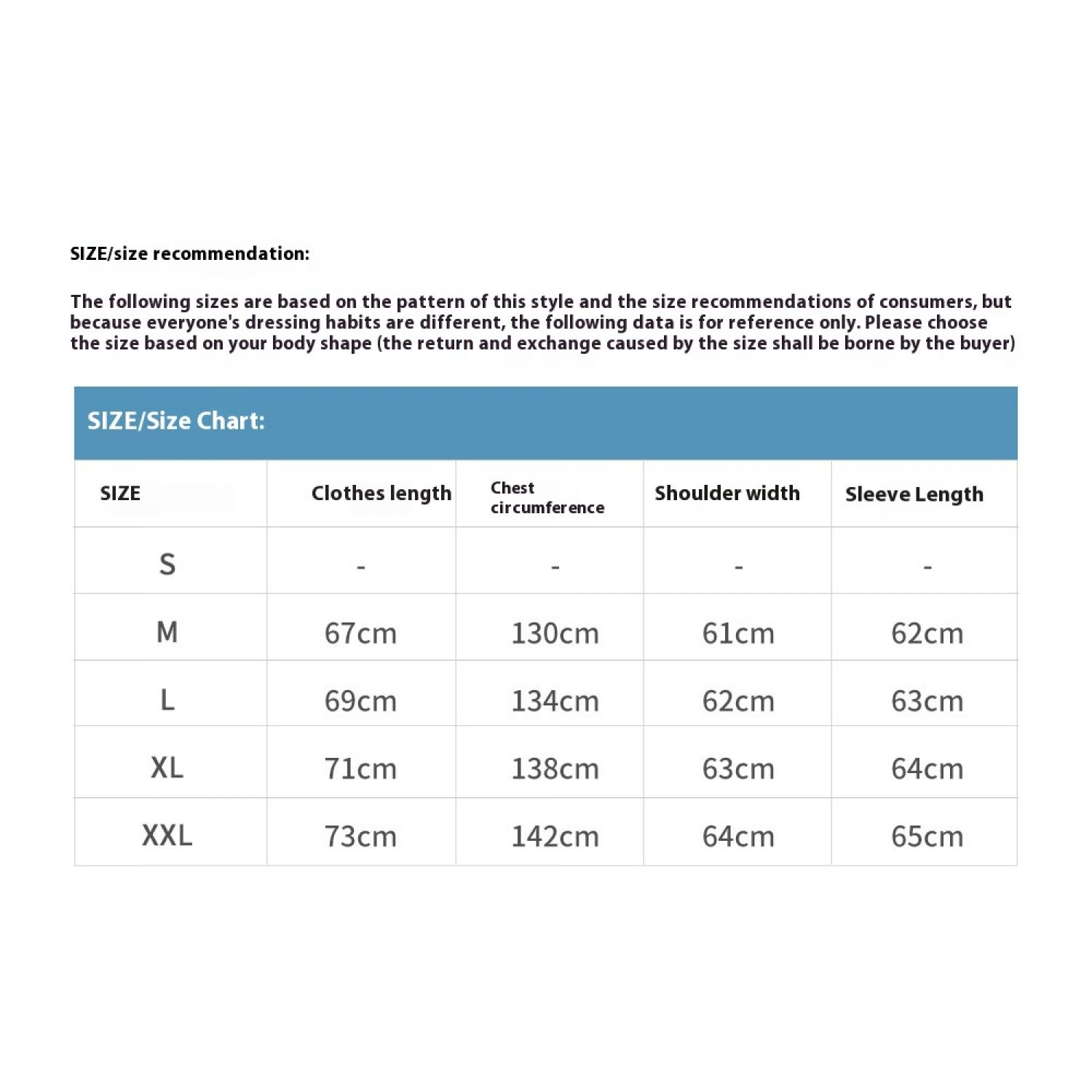 SIZE/size recommendation:

The following sizes are based on the pattern of this style and the size recommendations of consumers, but because everyone's dressing habits are different, the following data is for reference only. Please choose the size based on your body shape (the return and exchange caused by the size shall be borne by the buyer)

SIZE/Size Chart:

| SIZE | Clothes length | Chest circumference | Shoulder width | Sleeve Length |
|---|---|---|---|---|
| S | - | - | - | - |
| M | 67cm | 130cm | 61cm | 62cm |
| L | 69cm | 134cm | 62cm | 63cm |
| XL | 71cm | 138cm | 63cm | 64cm |
| XXL | 73cm | 142cm | 64cm | 65cm |